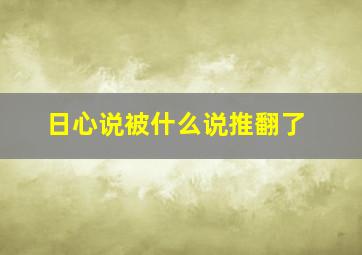 日心说被什么说推翻了